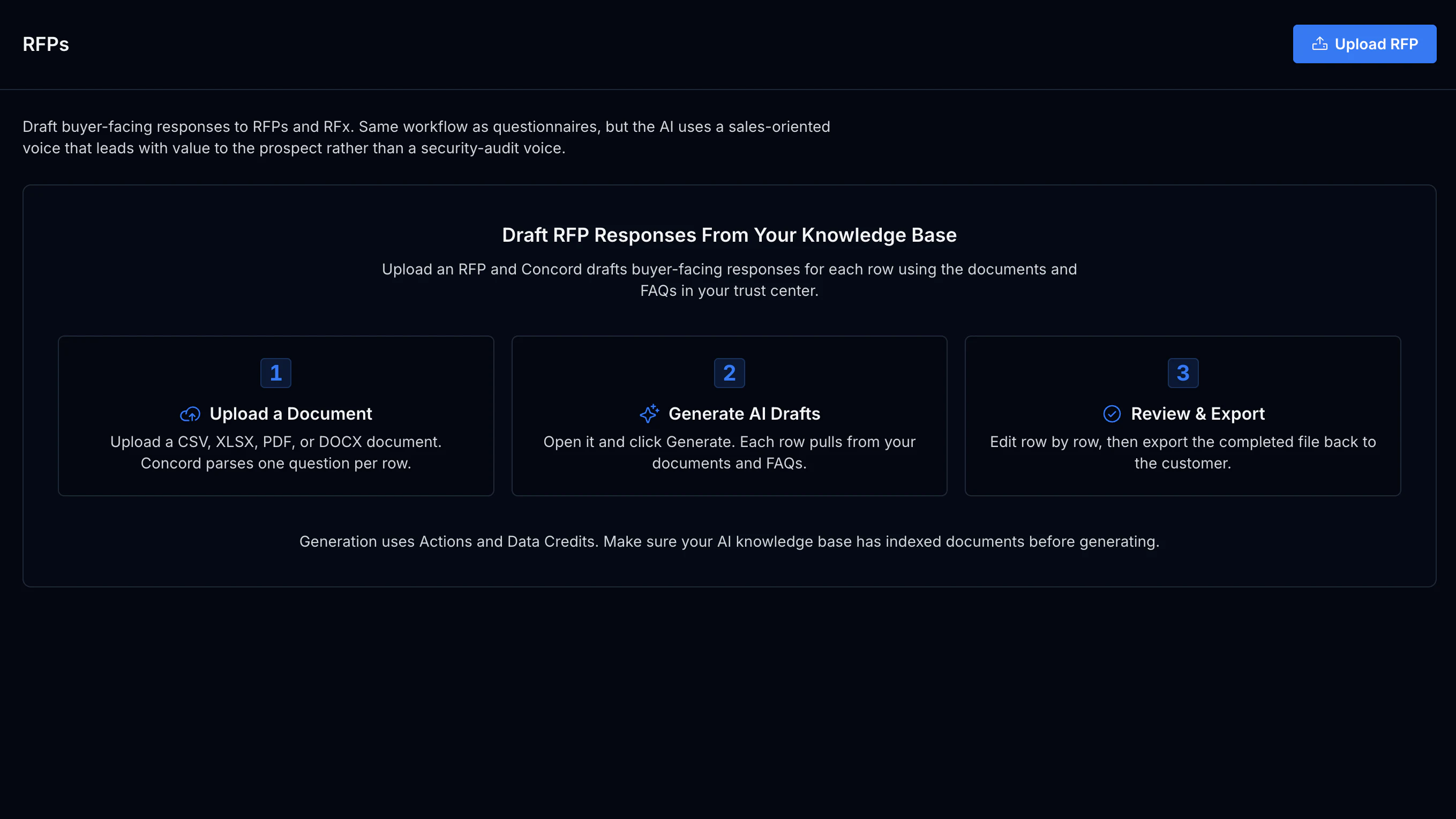 RFPs

Upload RFP

Draft buyer-facing responses to RFPs and RFx. Same workflow as questionnaires, but the AI uses a sales-oriented voice that leads with value to the prospect rather than a security-audit voice.

Draft RFP Responses From Your Knowledge Base

Upload an RFP and Concord drafts buyer-facing responses for each row using the documents and FAQs in your trust center.

1

Upload a Document

Upload a CSV, XLSX, PDF, or DOCX document. Concord parses one question per row.

2

Generate AI Drafts

Open it and click Generate. Each row pulls from your documents and FAQs.

3

Review & Export

Edit row by row, then export the completed file back to the customer.

Generation uses Actions and Data Credits. Make sure your AI knowledge base has indexed documents before generating.